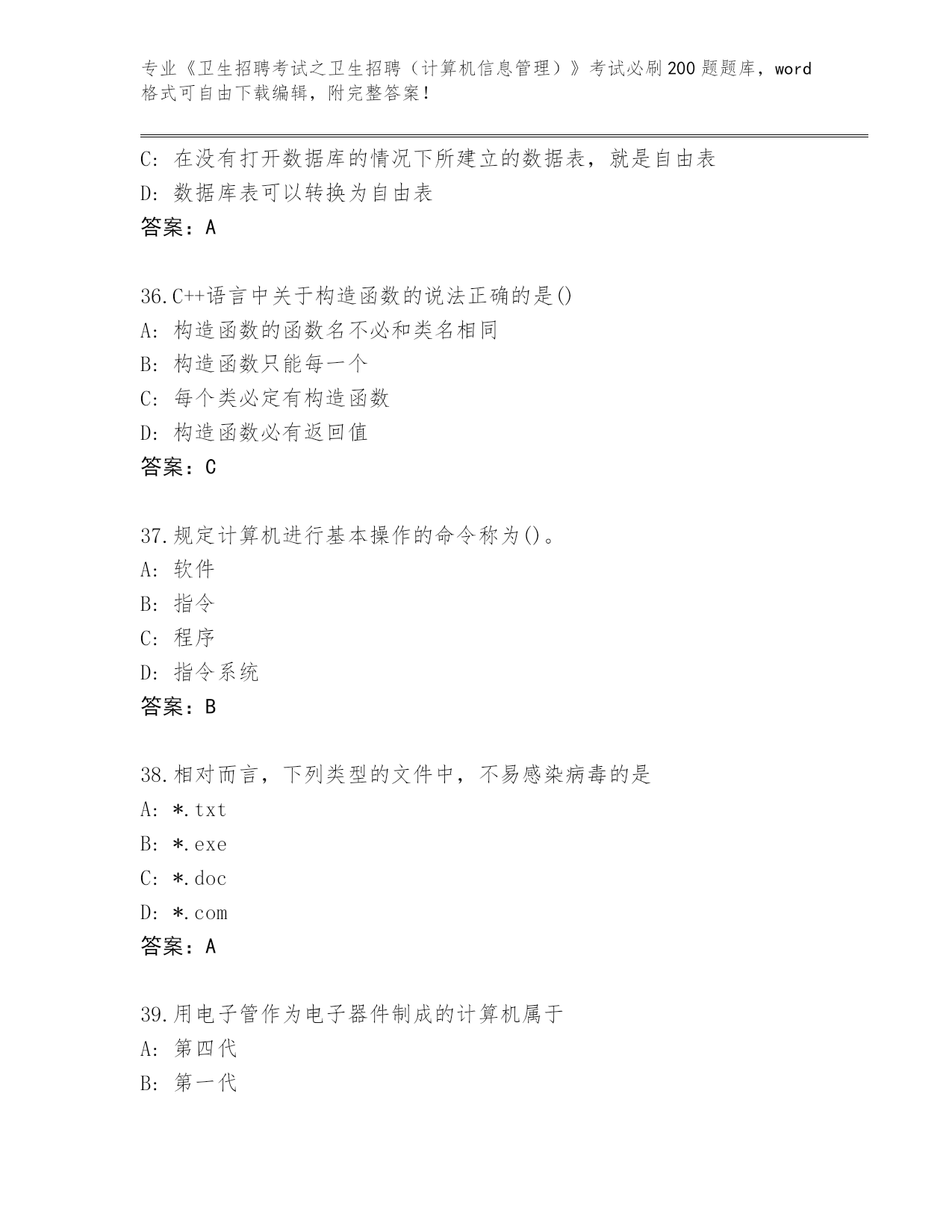 专业《卫生招聘考试之卫生招聘（计算机信息管理）》考试必刷200题题库，word格式可自由下载编辑，附完整答案！

C：在没有打开数据库的情况下所建立的数据表，就是自由表
D：数据库表可以转换为自由表
答案：A

36.C++语言中关于构造函数的说法正确的是()
A：构造函数的函数名不必和类名相同
B：构造函数只能每一个
C：每个类必定有构造函数
D：构造函数必有返回值
答案：C

37.规定计算机进行基本操作的命令称为()。
A：软件
B：指令
C：程序
D：指令系统
答案：B

38.相对而言，下列类型的文件中，不易感染病毒的是
A：*.txt
B：*.exe
C：*.doc
D：*.com
答案：A

39.用电子管作为电子器件制成的计算机属于
A：第四代
B：第一代